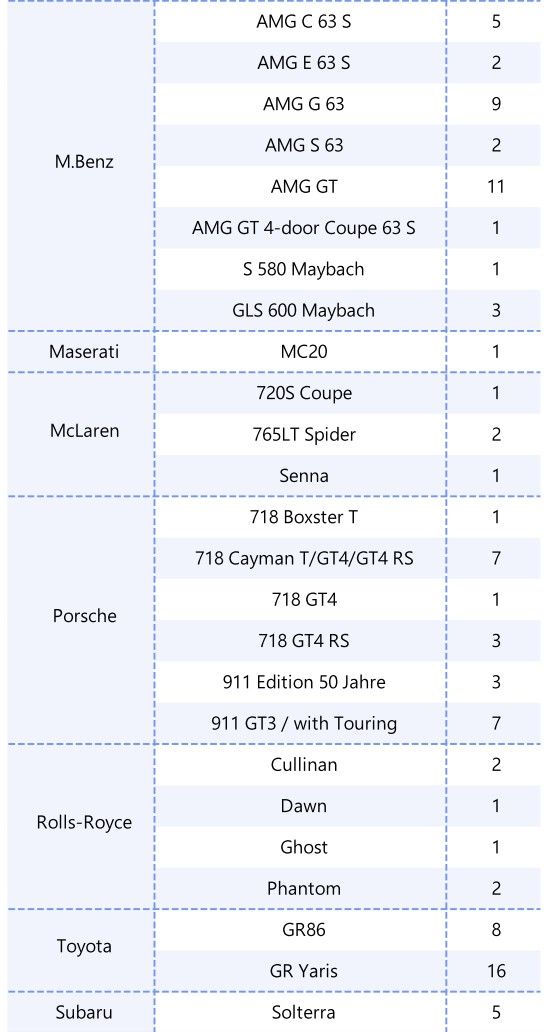 | M.Benz | AMG C 63 S | 5 |
|---|---|---|
| | AMG E 63 S | 2 |
| | AMG G 63 | 9 |
| | AMG S 63 | 2 |
| | AMG GT | 11 |
| | AMG GT 4-door Coupe 63 S | 1 |
| | S 580 Maybach | 1 |
| | GLS 600 Maybach | 3 |
| Maserati | MC20 | 1 |
| McLaren | 720S Coupe | 1 |
| | 765LT Spider | 2 |
| | Senna | 1 |
| Porsche | 718 Boxster T | 1 |
| | 718 Cayman T/GT4/GT4 RS | 7 |
| | 718 GT4 | 1 |
| | 718 GT4 RS | 3 |
| | 911 Edition 50 Jahre | 3 |
| | 911 GT3 / with Touring | 7 |
| Rolls-Royce | Cullinan | 2 |
| | Dawn | 1 |
| | Ghost | 1 |
| | Phantom | 2 |
| Toyota | GR86 | 8 |
| | GR Yaris | 16 |
| Subaru | Solterra | 5 |